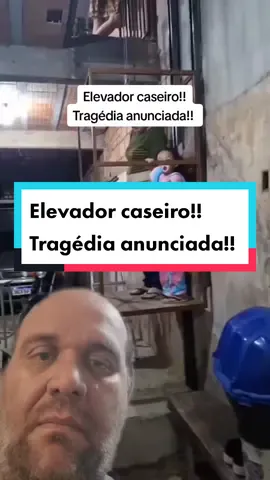 Elevador caseiro!!
Tragédia anunciada!!

Elevador caseiro!!
Tragédia anunciada!!